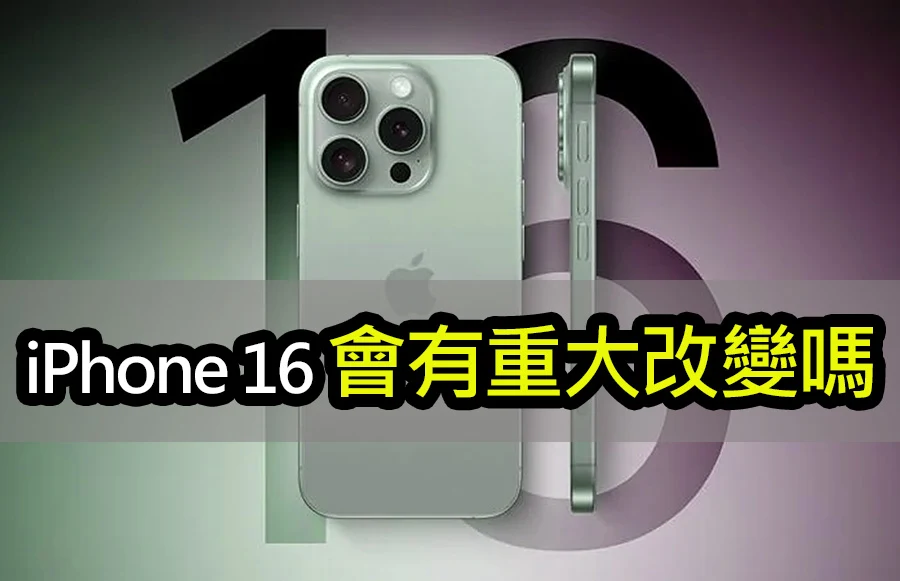 16

iPhone 16 會有重大改變嗎